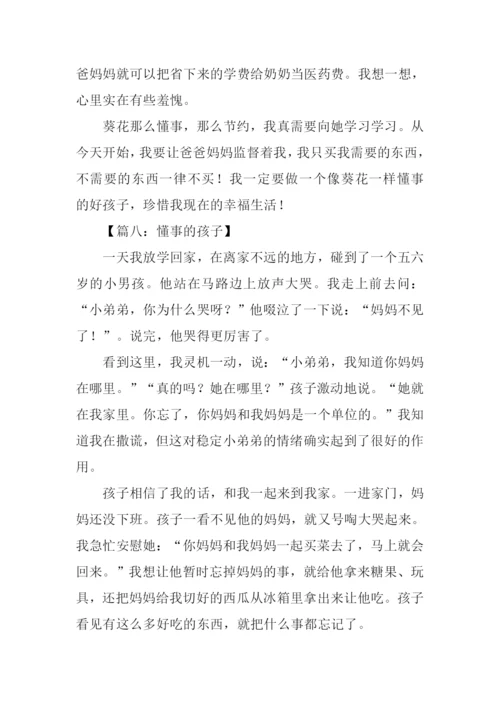 爸妈妈就可以把省下来的学费给奶奶当医药费。我想一想，心里实在有些羞愧。

葵花那么懂事，那么节约，我真需要向她学习学习。从今天开始，我要让爸爸妈妈监督着我，我只买我需要的东西，不需要的东西一律不买！我一定要做一个像葵花一样懂事的好孩子，珍惜我现在的幸福生活！

【篇八：懂事的孩子】

一天我放学回家，在离家不远的地方，碰到了一个五六岁的小男孩。他站在马路边上放声大哭。我走上前去问：“小弟弟，你为什么哭呀？”他啜泣了一下说：“妈妈不见了！”。说完，他哭得更厉害了。

看到这里，我灵机一动，说：“小弟弟，我知道你妈妈在哪里。”“真的吗？她在哪里？”孩子激动地说。“她就在我家里。你忘了，你妈妈和我妈妈是一个单位的。”我知道我在撒谎，但这对稳定小弟弟的情绪确实起到了很好的作用。

孩子相信了我的话，和我一起来到我家。一进家门，妈妈还没下班。孩子一看不见他的妈妈，就又号啕大哭起来。我急忙安慰她：“你妈妈和我妈妈一起买菜去了，马上就会回来。”我想让他暂时忘掉妈妈的事，就给他拿来糖果、玩具，还把妈妈给我切好的西瓜从冰箱里拿出来让他吃。孩子看见有这么多好吃的东西，就把什么事都忘记了。